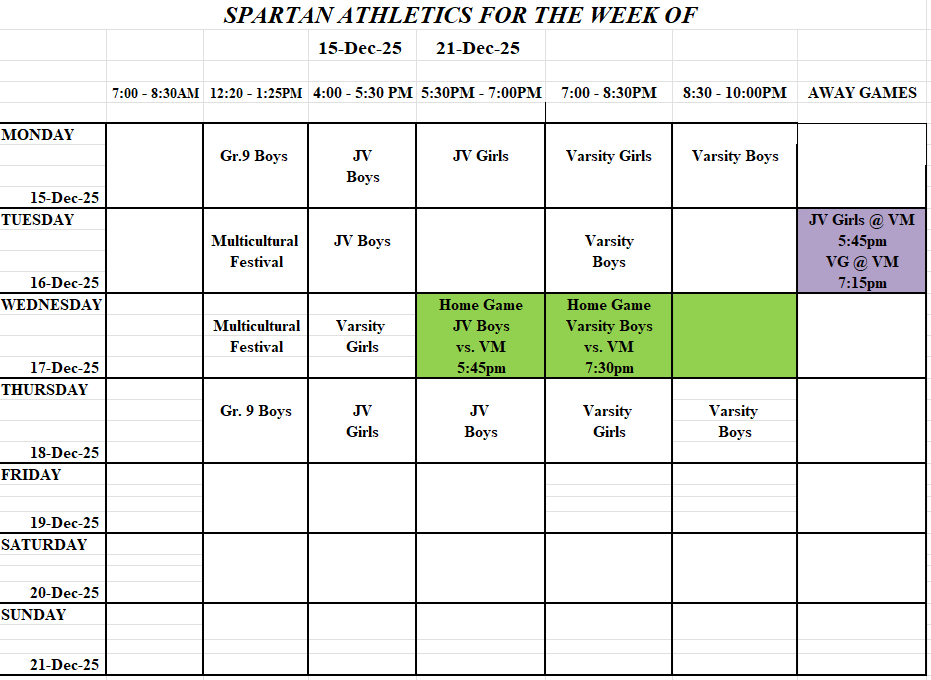 SPARTAN ATHLETICS FOR THE WEEK OF

15-Dec-25 21-Dec-25

| | 7:00 - 8:30AM | 12:20 - 1:25PM | 4:00 - 5:30 PM | 5:30PM - 7:00PM | 7:00 - 8:30PM | 8:30 - 10:00PM | AWAY GAMES |
|---|---|---|---|---|---|---|---|
| MONDAY 15-Dec-25 | | Gr.9 Boys | JV Boys | JV Girls | Varsity Girls | Varsity Boys | |
| TUESDAY 16-Dec-25 | | Multicultural Festival | JV Boys | | Varsity Boys | | JV Girls @ VM 5:45pm VG @ VM 7:15pm |
| WEDNESDAY 17-Dec-25 | | Multicultural Festival | Varsity Girls | Home Game JV Boys vs. VM 5:45pm | Home Game Varsity Boys vs. VM 7:30pm | | |
| THURSDAY 18-Dec-25 | | Gr. 9 Boys | JV Girls | JV Boys | Varsity Girls | Varsity Boys | |
| FRIDAY 19-Dec-25 | | | | | | | |
| SATURDAY 20-Dec-25 | | | | | | | |
| SUNDAY 21-Dec-25 | | | | | | | |